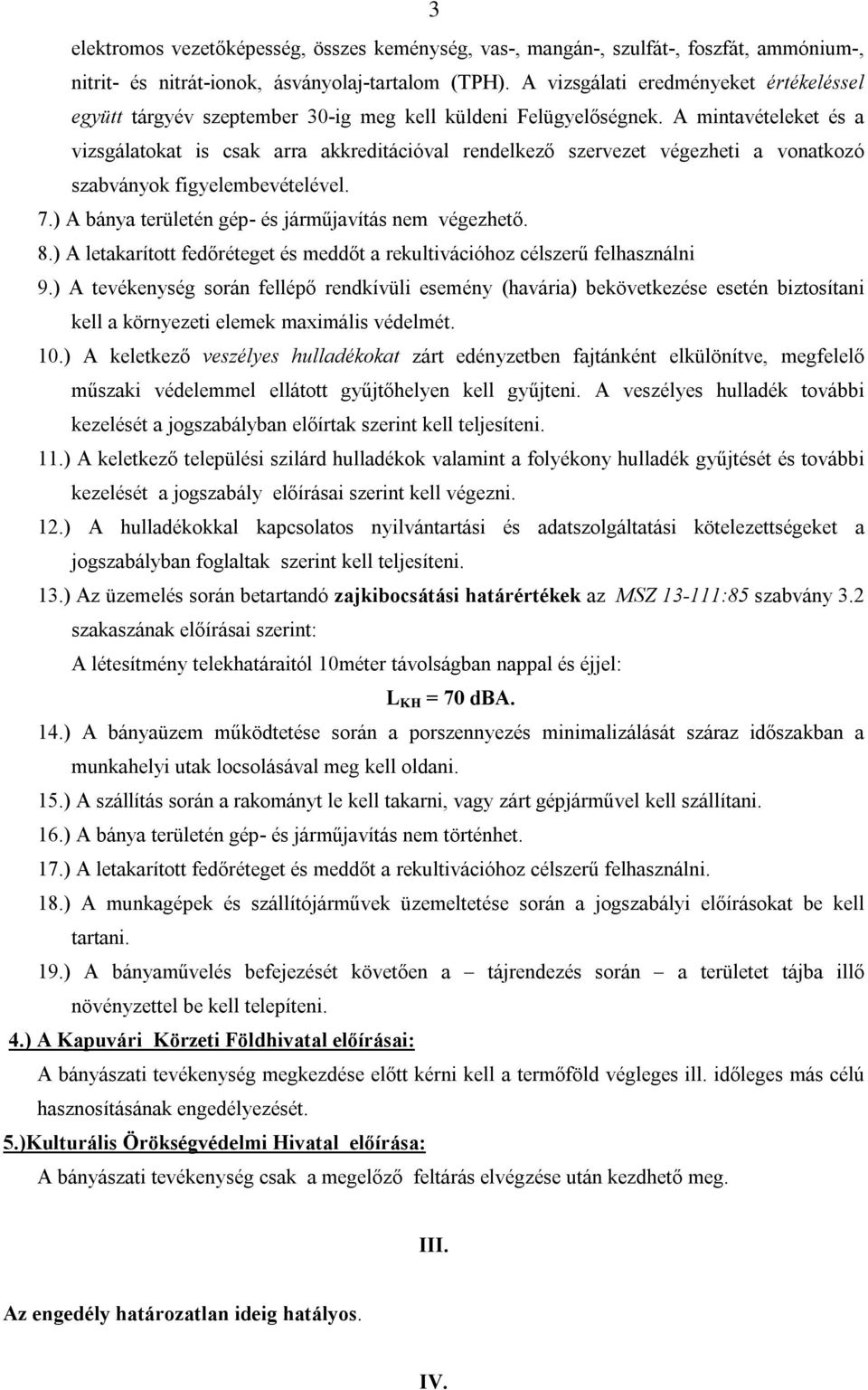 3

elektromos vezetőképesség, összes keménység, vas-, mangán-, szulfát-, foszfát, ammónium-, nitrit- és nitrát-ionok, ásványolaj-tartalom (TPH). A vizsgálati eredményeket értékeléssel együtt tárgyév szeptember 30-ig meg kell küldeni Felügyelőségnek. A mintavételeket és a vizsgálatokat is csak arra akkreditációval rendelkező szervezet végezheti a vonatkozó szabványok figyelembevételével.

7.) A bánya területén gép- és járműjavítás nem végezhető.

8.) A letakarított fedőréteget és meddőt a rekultivációhoz célszerű felhasználni

9.) A tevékenység során fellépő rendkívüli esemény (havária) bekövetkezése esetén biztosítani kell a környezeti elemek maximális védelmét.

10.) A keletkező veszélyes hulladékokat zárt edényzetben fajtánként elkülönítve, megfelelő műszaki védelemmel ellátott gyűjtőhelyen kell gyűjteni. A veszélyes hulladék további kezelését a jogszabályban előírtak szerint kell teljesíteni.

11.) A keletkező települési szilárd hulladékok valamint a folyékony hulladék gyűjtését és további kezelését a jogszabály előírásai szerint kell végezni.

12.) A hulladékokkal kapcsolatos nyilvántartási és adatszolgáltatási kötelezettségeket a jogszabályban foglaltak szerint kell teljesíteni.

13.) Az üzemelés során betartandó zajkibocsátási határértékek az MSZ 13-111:85 szabvány 3.2 szakaszának előírásai szerint:

A létesítmény telekhatáraitól 10méter távolságban nappal és éjjel:

$L_{KH}$ = 70 dBA.

14.) A bányaüzem működtetése során a porszennyezés minimalizálását száraz időszakban a munkahelyi utak locsolásával meg kell oldani.

15.) A szállítás során a rakományt le kell takarni, vagy zárt gépjárművel kell szállítani.

16.) A bánya területén gép- és járműjavítás nem történhet.

17.) A letakarított fedőréteget és meddőt a rekultivációhoz célszerű felhasználni.

18.) A munkagépek és szállítójárművek üzemeltetése során a jogszabályi előírásokat be kell tartani.

19.) A bányaművelés befejezését követően a – tájrendezés során – a területet tájba illő növényzettel be kell telepíteni.

4.) A Kapuvári Körzeti Földhivatal előírásai:

A bányászati tevékenység megkezdése előtt kérni kell a termőföld végleges ill. időleges más célú hasznosításának engedélyezését.

5.)Kulturális Örökségvédelmi Hivatal előírása:

A bányászati tevékenység csak a megelőző feltárás elvégzése után kezdhető meg.

III.

Az engedély határozatlan ideig hatályos.

IV.